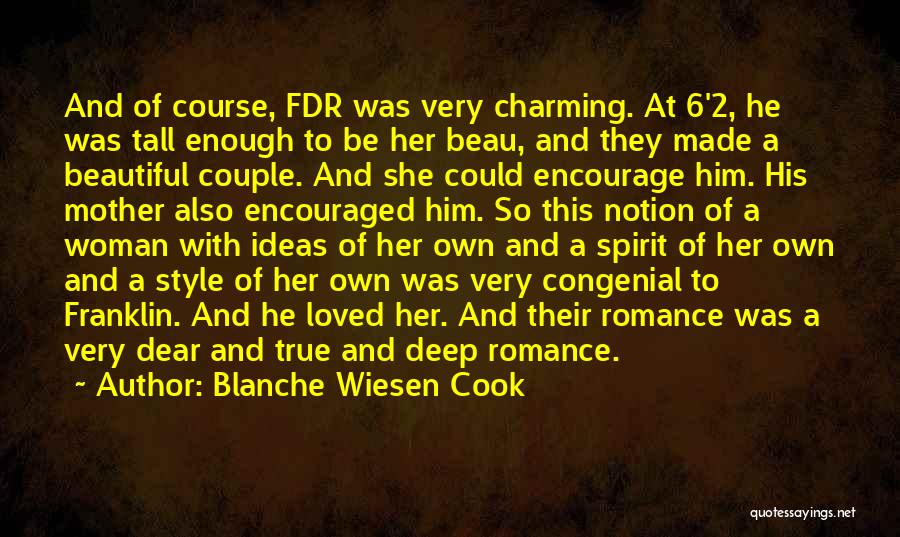 And of course, FDR was very charming. At 6'2, he was tall enough to be her beau, and they made a beautiful couple. And she could encourage him. His mother also encouraged him. So this notion of a woman with ideas of her own and a spirit of her own and a style of her own was very congenial to Franklin. And he loved her. And their romance was a very dear and true and deep romance.

~ Author: Blanche Wiesen Cook

quotessayings.net